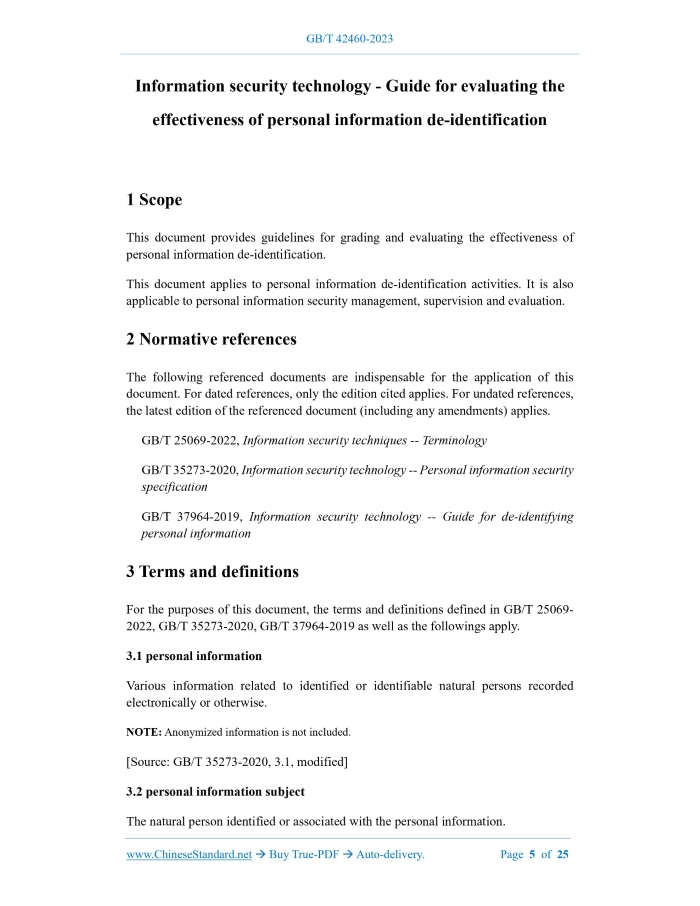 GB/T 42460-2023

Information security technology - Guide for evaluating the effectiveness of personal information de-identification

1 Scope

This document provides guidelines for grading and evaluating the effectiveness of personal information de-identification.

This document applies to personal information de-identification activities. It is also applicable to personal information security management, supervision and evaluation.

2 Normative references

The following referenced documents are indispensable for the application of this document. For dated references, only the edition cited applies. For undated references, the latest edition of the referenced document (including any amendments) applies.

GB/T 25069-2022, Information security techniques -- Terminology

GB/T 35273-2020, Information security technology -- Personal information security specification

GB/T 37964-2019, Information security technology -- Guide for de-identifying personal information

3 Terms and definitions

For the purposes of this document, the terms and definitions defined in GB/T 25069-2022, GB/T 35273-2020, GB/T 37964-2019 as well as the followings apply.

3.1 personal information

Various information related to identified or identifiable natural persons recorded electronically or otherwise.

NOTE: Anonymized information is not included.

[Source: GB/T 35273-2020, 3.1, modified]

3.2 personal information subject

The natural person identified or associated with the personal information.

www.ChineseStandard.net → Buy True-PDF → Auto-delivery. Page 5 of 25